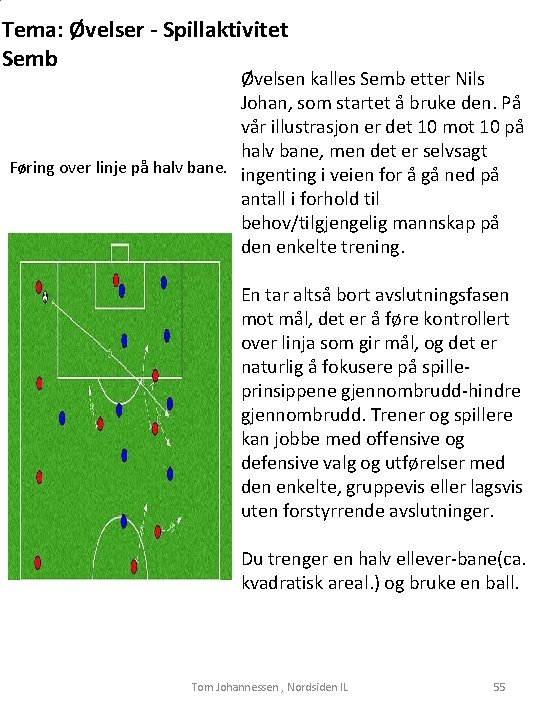 Tema: Øvelser - Spillaktivitet
Semb

Føring over linje på halv bane.

Øvelsen kalles Semb etter Nils Johan, som startet å bruke den. På vår illustrasjon er det 10 mot 10 på halv bane, men det er selvsagt ingenting i veien for å gå ned på antall i forhold til behov/tilgjengelig mannskap på den enkelte trening.

En tar altså bort avslutningsfasen mot mål, det er å føre kontrollert over linja som gir mål, og det er naturlig å fokusere på spilleprinsippene gjennombrudd-hindre gjennombrudd. Trener og spillere kan jobbe med offensive og defensive valg og utførelser med den enkelte, gruppevis eller lagsvis uten forstyrrende avslutninger.

Du trenger en halv ellever-bane(ca. kvadratisk areal.) og bruke en ball.

Tom Johannessen , Nordsiden IL

55